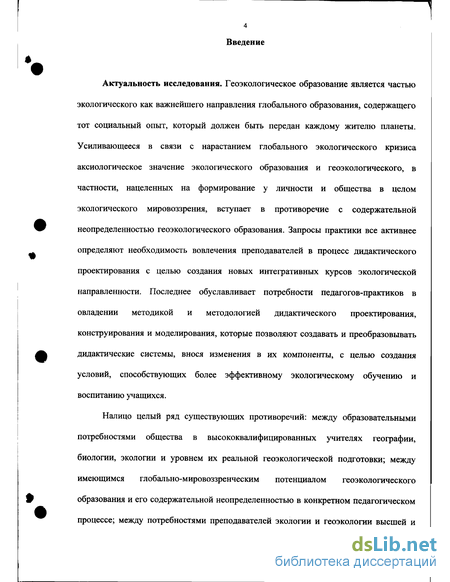 4

Введение

Актуальность исследования. Геоэкологическое образование является частью экологического как важнейшего направления глобального образования, содержащего тот социальный опыт, который должен быть передан каждому жителю планеты. Усиливающееся в связи с нарастанием глобального экологического кризиса аксиологическое значение экологического образования и геоэкологического, в частности, нацеленных на формирование у личности и общества в целом экологического мировоззрения, вступает в противоречие с содержательной неопределенностью геоэкологического образования. Запросы практики все активнее определяют необходимость вовлечения преподавателей в процесс дидактического проектирования с целью создания новых интегративных курсов экологической направленности. Последнее обуславливает потребности педагогов-практиков в овладении методикой и методологией дидактического проектирования, конструирования и моделирования, которые позволяют создавать и преобразовывать дидактические системы, внося изменения в их компоненты, с целью создания условий, способствующих более эффективному экологическому обучению и воспитанию учащихся.

Налицо целый ряд существующих противоречий: между образовательными потребностями общества в высококвалифицированных учителях географии, биологии, экологии и уровнем их реальной геоэкологической подготовки; между имеющимся глобально-мировоззренческим потенциалом геоэкологического образования и его содержательной неопределенностью в конкретном педагогическом процессе; между потребностями преподавателей экологии и геоэкологии высшей и

dsLib.net
библиотека диссертаций